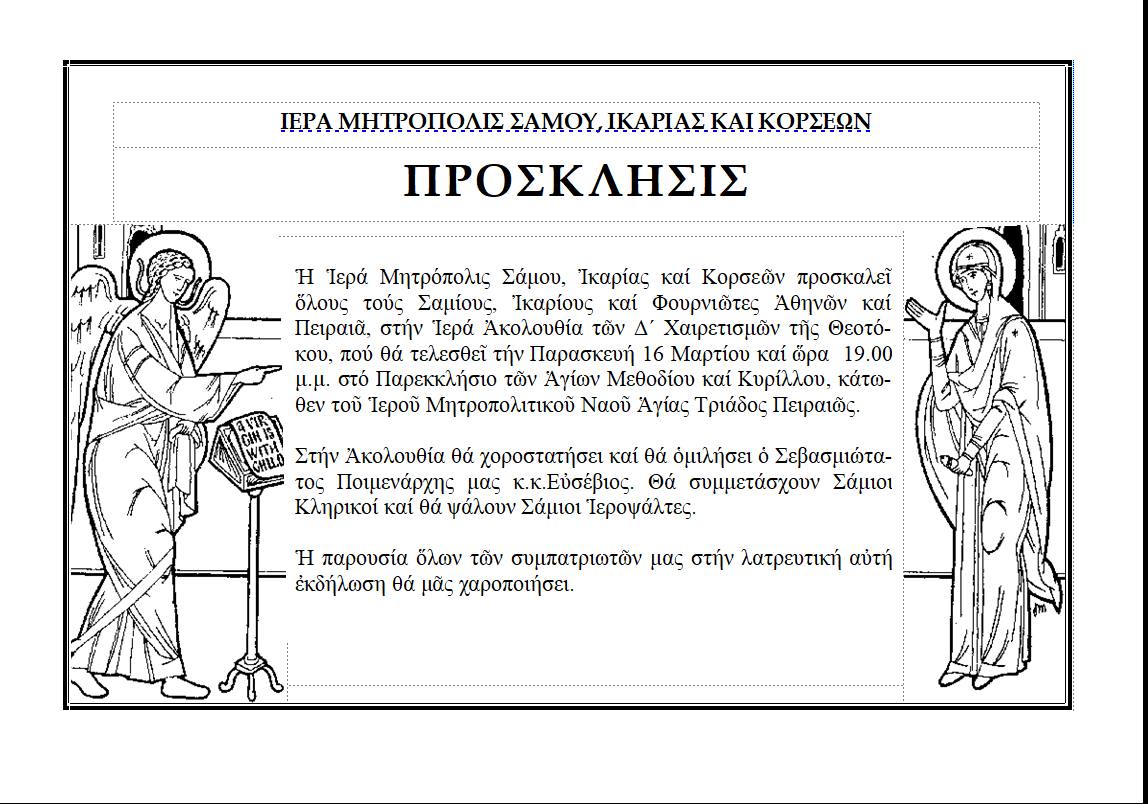 ΙΕΡΑ ΜΗΤΡΟΠΟΛΙΣ ΣΑΜΟΥ, ΙΚΑΡΙΑΣ ΚΑΙ ΚΟΡΣΕΩΝ

ΠΡΟΣΚΛΗΣΙΣ

Ἡ Ἱερά Μητρόπολις Σάμου, Ἰκαρίας καί Κορσεῶν προσκαλεῖ ὅλους τούς Σαμίους, Ἰκαρίους καί Φουρνιῶτες Ἀθηνῶν καί Πειραιᾶ, στήν Ἱερά Ἀκολουθία τῶν Δ΄ Χαιρετισμῶν τῆς Θεοτόκου, πού θά τελεσθεῖ τήν Παρασκευή 16 Μαρτίου καί ὥρα 19.00 μ.μ. στό Παρεκκλήσιο τῶν Ἁγίων Μεθοδίου καί Κυρίλλου, κάτωθεν τοῦ Ἱεροῦ Μητροπολιτικοῦ Ναοῦ Ἁγίας Τριάδος Πειραιῶς.

Στήν Ἀκολουθία θά χοροστατήσει καί θά ὁμιλήσει ὁ Σεβασμιώτατος Ποιμενάρχης μας κ.κ.Εὐσέβιος. Θά συμμετάσχουν Σάμιοι Κληρικοί καί θά ψάλουν Σάμιοι Ἱεροψάλτες.

Ἡ παρουσία ὅλων τῶν συμπατριωτῶν μας στήν λατρευτική αὐτή ἐκδήλωση θά μᾶς χαροποιήσει.